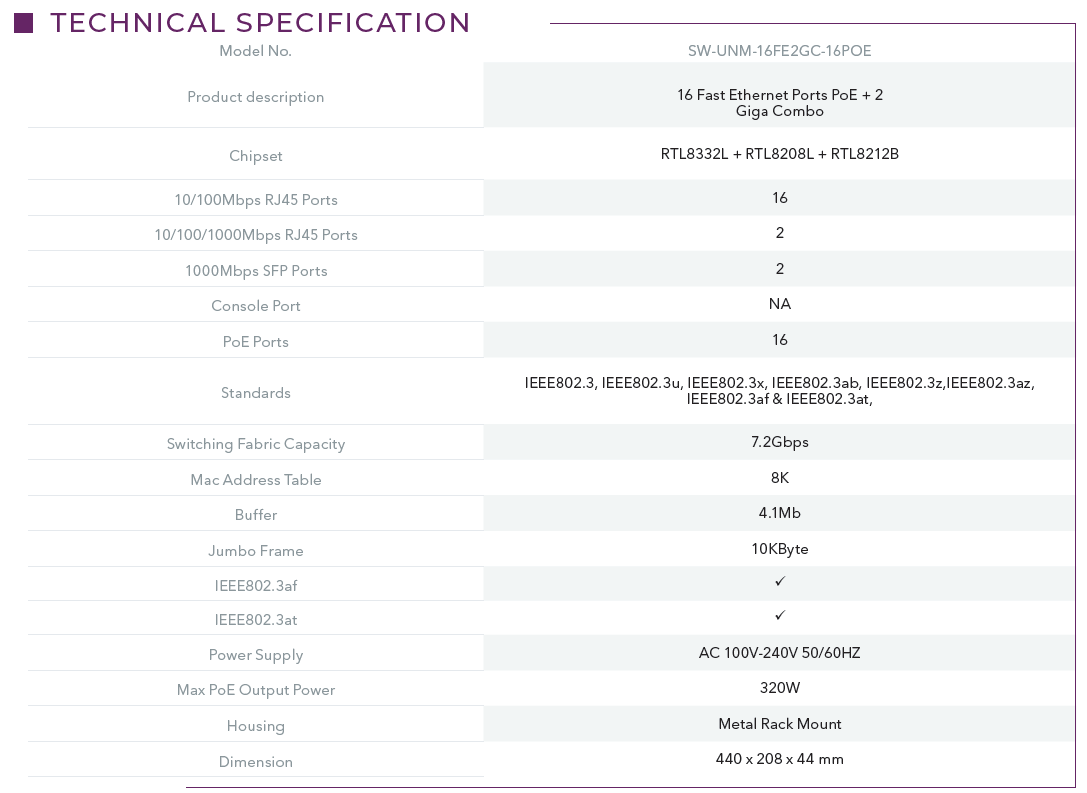 TECHNICAL SPECIFICATION

| Model No. | SW-UNM-16FE2GC-16POE |
|---|---|
| Product description | 16 Fast Ethernet Ports PoE + 2 Giga Combo |
| Chipset | RTL8332L + RTL8208L + RTL8212B |
| 10/100Mbps RJ45 Ports | 16 |
| 10/100/1000Mbps RJ45 Ports | 2 |
| 1000Mbps SFP Ports | 2 |
| Console Port | NA |
| PoE Ports | 16 |
| Standards | IEEE802.3, IEEE802.3u, IEEE802.3x, IEEE802.3ab, IEEE802.3z,IEEE802.3az, IEEE802.3af & IEEE802.3at, |
| Switching Fabric Capacity | 7.2Gbps |
| Mac Address Table | 8K |
| Buffer | 4.1Mb |
| Jumbo Frame | 10KByte |
| IEEE802.3af | ✓ |
| IEEE802.3at | ✓ |
| Power Supply | AC 100V-240V 50/60HZ |
| Max PoE Output Power | 320W |
| Housing | Metal Rack Mount |
| Dimension | 440 x 208 x 44 mm |